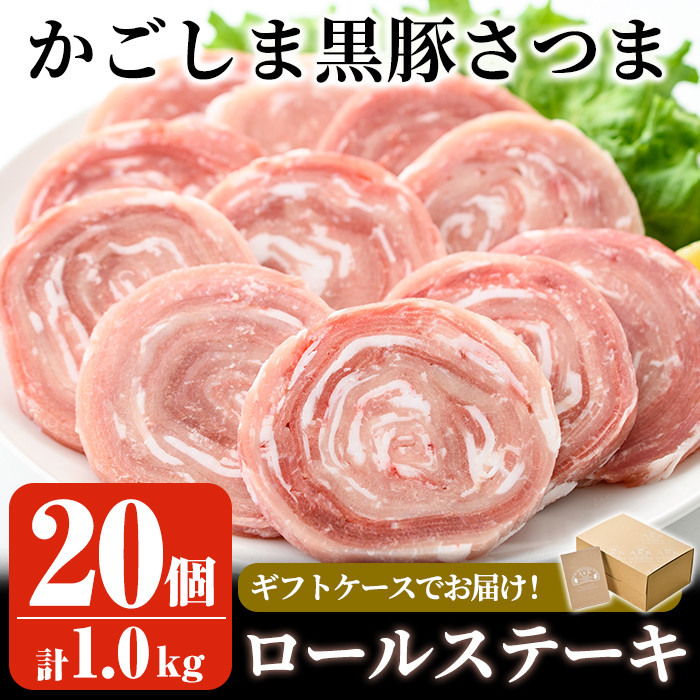 かごしま黒豚さつま

20個
計1.0kg

ギフトケースでお届け!

ロールステーキ